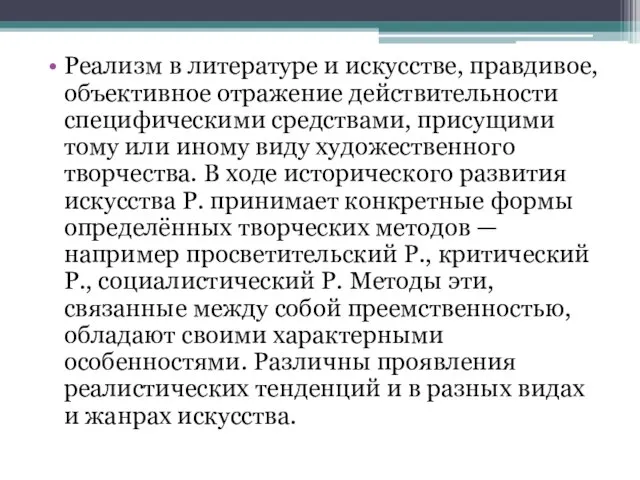 • Реализм в литературе и искусстве, правдивое, объективное отражение действительности специфическими средствами, присущими тому или иному виду художественного творчества. В ходе исторического развития искусства Р. принимает конкретные формы определённых творческих методов — например просветительский Р., критический Р., социалистический Р. Методы эти, связанные между собой преемственностью, обладают своими характерными особенностями. Различны проявления реалистических тенденций и в разных видах и жанрах искусства.